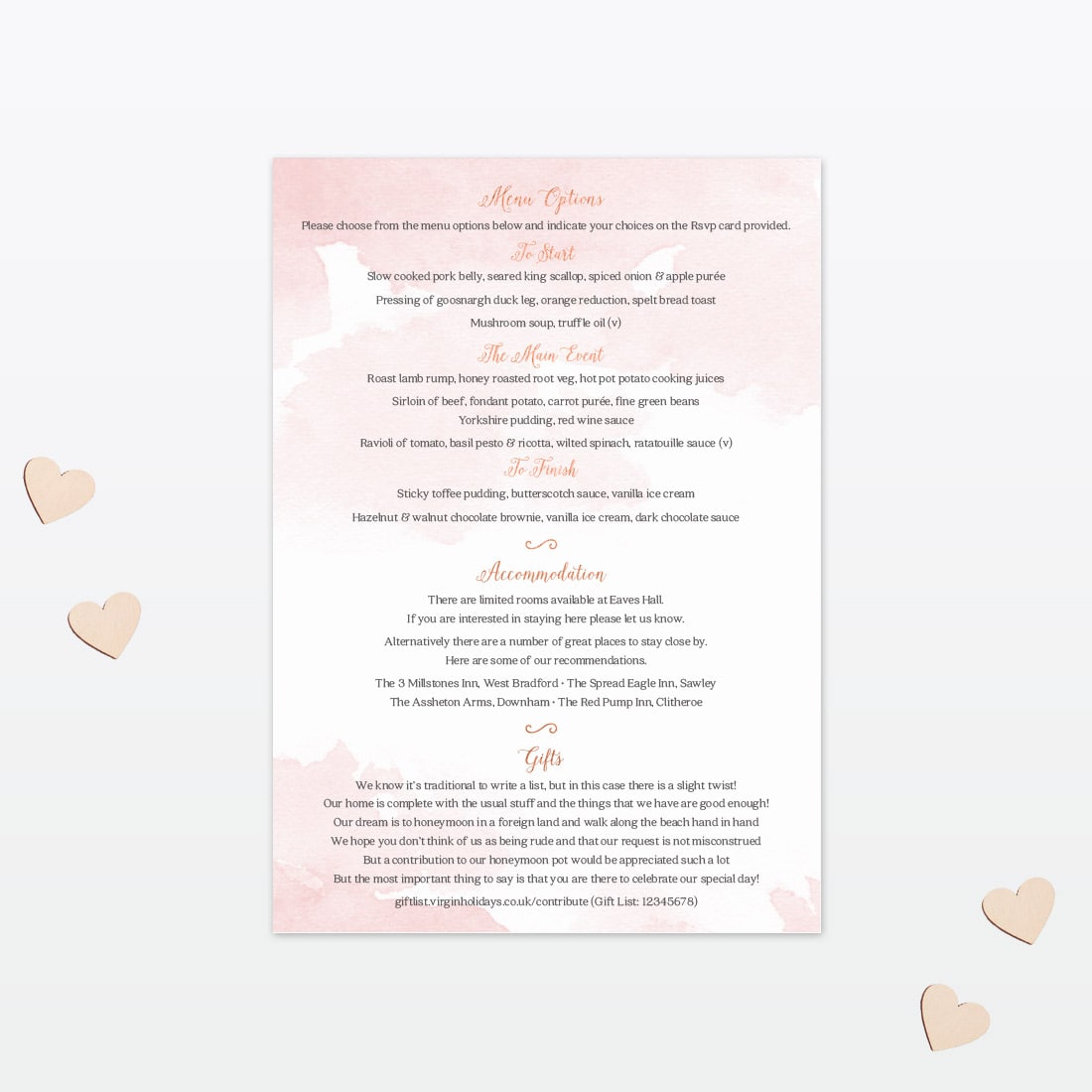 Menu Options

Please choose from the menu options below and indicate your choices on the Rsvp card provided.

To Start

Slow cooked pork belly, seared king scallop, spiced onion & apple purée

Pressing of goosnargh duck leg, orange reduction, spelt bread toast

Mushroom soup, truffle oil (v)

The Main Event

Roast lamb rump, honey roasted root veg, hot pot potato cooking juices

Sirloin of beef, fondant potato, carrot purée, fine green beans
Yorkshire pudding, red wine sauce

Ravioli of tomato, basil pesto & ricotta, wilted spinach, ratatouille sauce (v)

To Finish

Sticky toffee pudding, butterscotch sauce, vanilla ice cream

Hazelnut & walnut chocolate brownie, vanilla ice cream, dark chocolate sauce

Accommodation

There are limited rooms available at Eaves Hall.
If you are interested in staying here please let us know.

Alternatively there are a number of great places to stay close by.
Here are some of our recommendations.

The 3 Millstones Inn, West Bradford • The Spread Eagle Inn, Sawley
The Assheton Arms, Downham • The Red Pump Inn, Clitheroe

Gifts

We know it's traditional to write a list, but in this case there is a slight twist!
Our home is complete with the usual stuff and the things that we have are good enough!
Our dream is to honeymoon in a foreign land and walk along the beach hand in hand
We hope you don't think of us as being rude and that our request is not misconstrued
But a contribution to our honeymoon pot would be appreciated such a lot
But the most important thing to say is that you are there to celebrate our special day!

giftlist.virginholidays.co.uk/contribute (Gift List: 12345678)